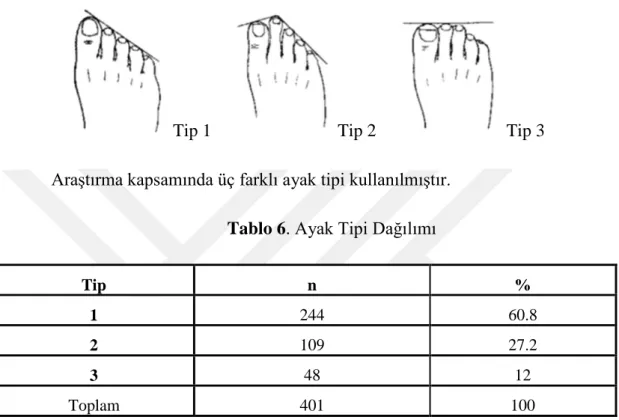 Tip 1

Tip 2

Tip 3

Araştırma kapsamında üç farklı ayak tipi kullanılmıştır.

**Tablo 6**. Ayak Tipi Dağılımı

| Tip | n | % |
|---|---|---|
| 1 | 244 | 60.8 |
| 2 | 109 | 27.2 |
| 3 | 48 | 12 |
| Toplam | 401 | 100 |